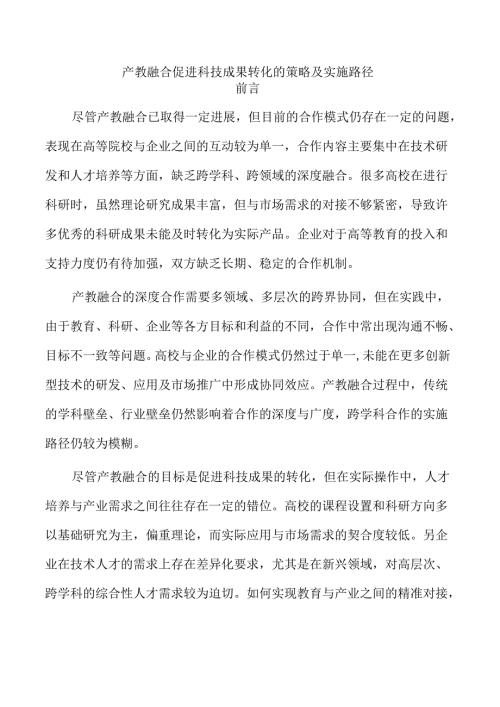 产教融合促进科技成果转化的策略及实施路径
前言

尽管产教融合已取得一定进展，但目前的合作模式仍存在一定的问题，表现在高等院校与企业之间的互动较为单一，合作内容主要集中在技术研发和人才培养等方面，缺乏跨学科、跨领域的深度融合。很多高校在进行科研时，虽然理论研究成果丰富，但与市场需求的对接不够紧密，导致许多优秀的科研成果未能及时转化为实际产品。企业对于高等教育的投入和支持力度仍有待加强，双方缺乏长期、稳定的合作机制。

产教融合的深度合作需要多领域、多层次的跨界协同，但在实践中，由于教育、科研、企业等各方目标和利益的不同，合作中常出现沟通不畅、目标不一致等问题。高校与企业的合作模式仍然过于单一,未能在更多创新型技术的研发、应用及市场推广中形成协同效应。产教融合过程中，传统的学科壁垒、行业壁垒仍然影响着合作的深度与广度，跨学科合作的实施路径仍较为模糊。

尽管产教融合的目标是促进科技成果的转化，但在实际操作中，人才培养与产业需求之间往往存在一定的错位。高校的课程设置和科研方向多以基础研究为主，偏重理论，而实际应用与市场需求的契合度较低。另企业在技术人才的需求上存在差异化要求，尤其是在新兴领域，对高层次、跨学科的综合性人才需求较为迫切。如何实现教育与产业之间的精准对接，